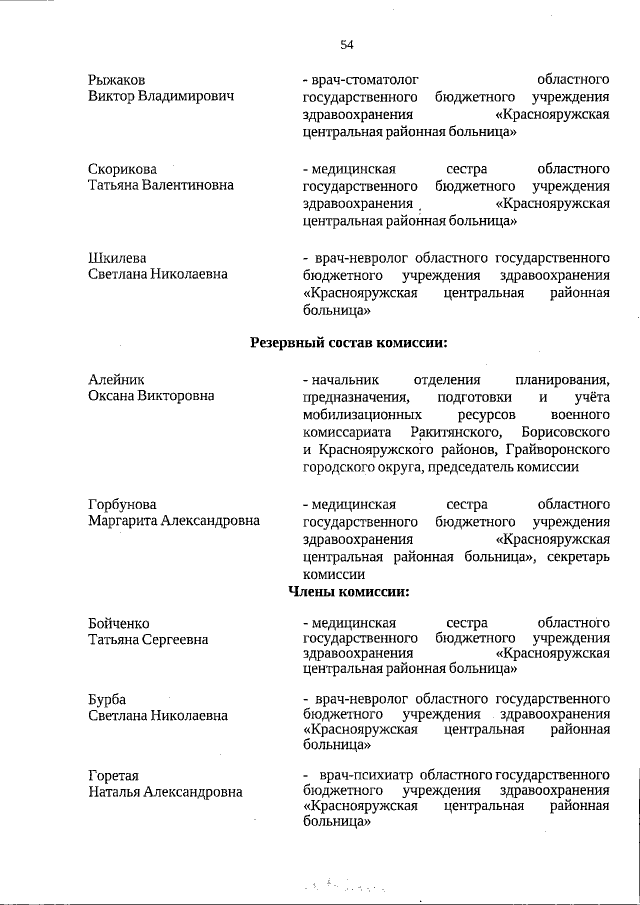 54

Рыжаков Виктор Владимирович

- врач-стоматолог областного государственного бюджетного учреждения здравоохранения «Краснояружская центральная районная больница»

Скорикова Татьяна Валентиновна

- медицинская сестра областного государственного бюджетного учреждения здравоохранения «Краснояружская центральная районная больница»

Шкилева Светлана Николаевна

- врач-невролог областного государственного бюджетного учреждения здравоохранения «Краснояружская центральная районная больница»

Резервный состав комиссии:

Алейник Оксана Викторовна

- начальник отделения планирования, предназначения, подготовки и учёта мобилизационных ресурсов военного комиссариата Ракитянского, Борисовского и Краснояружского районов, Грайворонского городского округа, председатель комиссии

Горбунова Маргарита Александровна

- медицинская сестра областного государственного бюджетного учреждения здравоохранения «Краснояружская центральная районная больница», секретарь комиссии

Члены комиссии:

Бойченко Татьяна Сергеевна

- медицинская сестра областного государственного бюджетного учреждения здравоохранения «Краснояружская центральная районная больница»

Бурба Светлана Николаевна

- врач-невролог областного государственного бюджетного учреждения здравоохранения «Краснояружская центральная районная больница»

Горетая Наталья Александровна

- врач-психиатр областного государственного бюджетного учреждения здравоохранения «Краснояружская центральная районная больница»